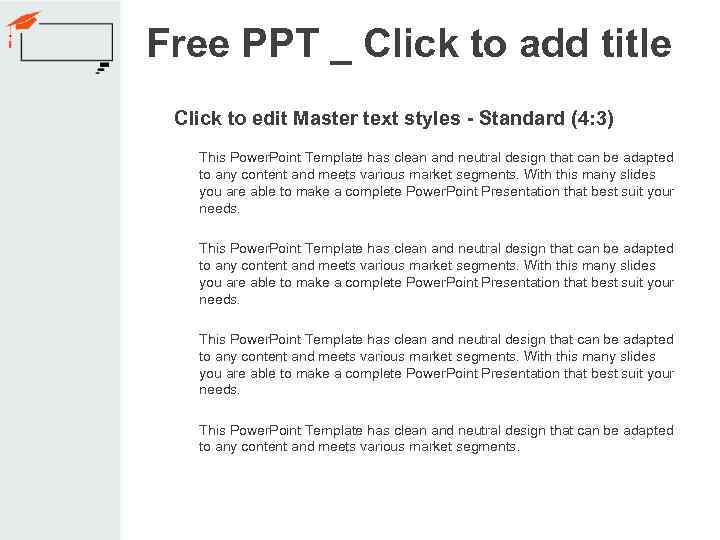 Free PPT _ Click to add title

Click to edit Master text styles - Standard (4:3)

This PowerPoint Template has clean and neutral design that can be adapted to any content and meets various market segments. With this many slides you are able to make a complete PowerPoint Presentation that best suit your needs.

This PowerPoint Template has clean and neutral design that can be adapted to any content and meets various market segments. With this many slides you are able to make a complete PowerPoint Presentation that best suit your needs.

This PowerPoint Template has clean and neutral design that can be adapted to any content and meets various market segments. With this many slides you are able to make a complete PowerPoint Presentation that best suit your needs.

This PowerPoint Template has clean and neutral design that can be adapted to any content and meets various market segments.